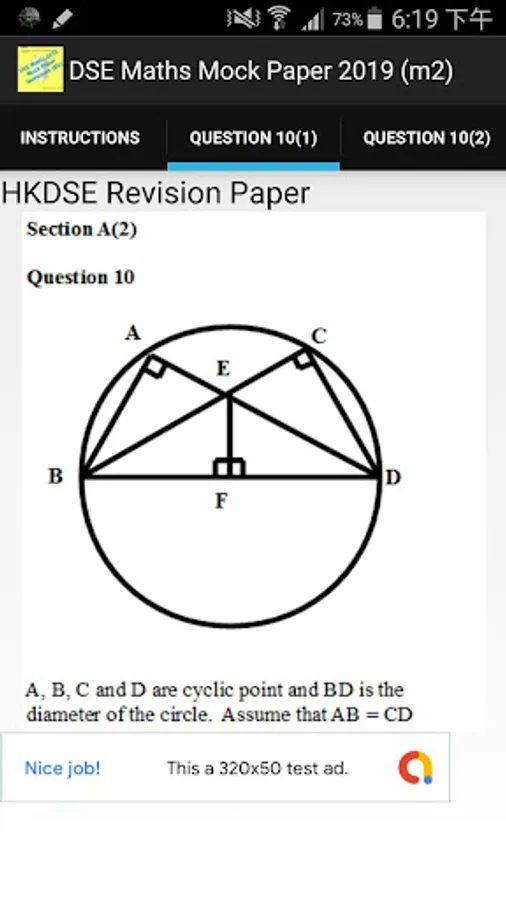 73% 6:19 下午

DSE Maths Mock Paper 2019 (m2)

INSTRUCTIONS
QUESTION 10(1)
QUESTION 10(2)

HKDSE Revision Paper

Section A(2)

Question 10

A
C
E
B
D
F

A, B, C and D are cyclic point and BD is the diameter of the circle. Assume that AB = CD

Nice job!
This a 320x50 test ad.